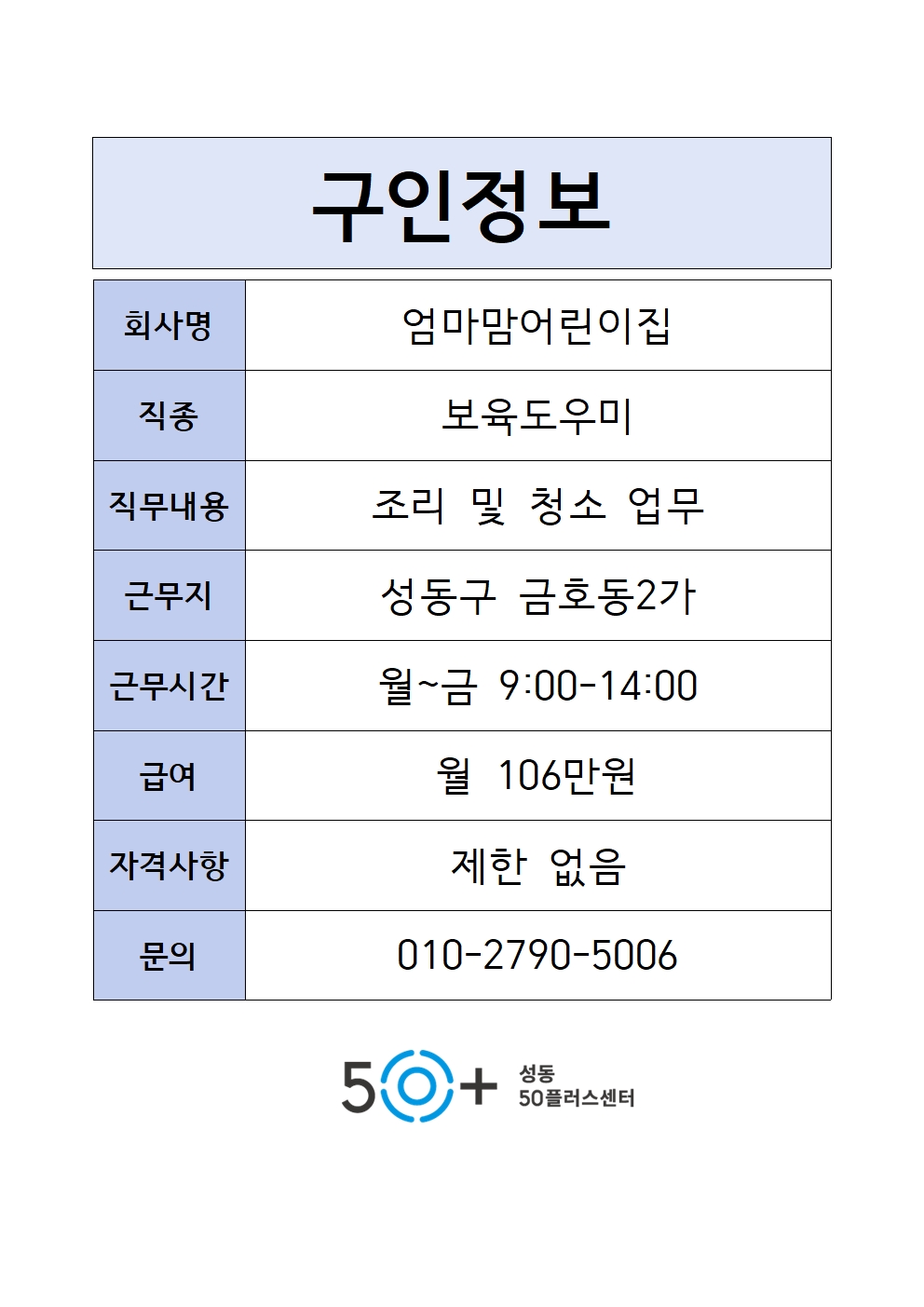 구인정보

| 회사명 | 엄마맘어린이집 |
|---|---|
| 직종 | 보육도우미 |
| 직무내용 | 조리 및 청소 업무 |
| 근무지 | 성동구 금호동2가 |
| 근무시간 | 월~금 9:00-14:00 |
| 급여 | 월 106만원 |
| 자격사항 | 제한 없음 |
| 문의 | 010-2790-5006 |

50+ 성동 50플러스센터